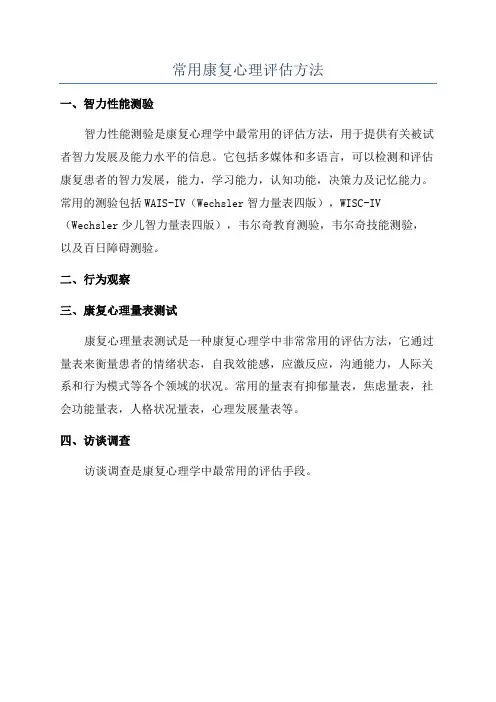 常用康复心理评估方法

一、智力性能测验

智力性能测验是康复心理学中最常用的评估方法，用于提供有关被试者智力发展及能力水平的信息。它包括多媒体和多语言，可以检测和评估康复患者的智力发展，能力，学习能力，认知功能，决策力及记忆能力。常用的测验包括 WAIS-IV（Wechsler 智力量表四版），WISC-IV（Wechsler 少儿智力量表四版），韦尔奇教育测验，韦尔奇技能测验，以及百日障碍测验。

二、行为观察

三、康复心理量表测试

康复心理量表测试是一种康复心理学中非常常用的评估方法，它通过量表来衡量患者的情绪状态，自我效能感，应激反应，沟通能力，人际关系和行为模式等各个领域的状况。常用的量表有抑郁量表，焦虑量表，社会功能量表，人格状况量表，心理发展量表等。

四、访谈调查

访谈调查是康复心理学中最常用的评估手段。